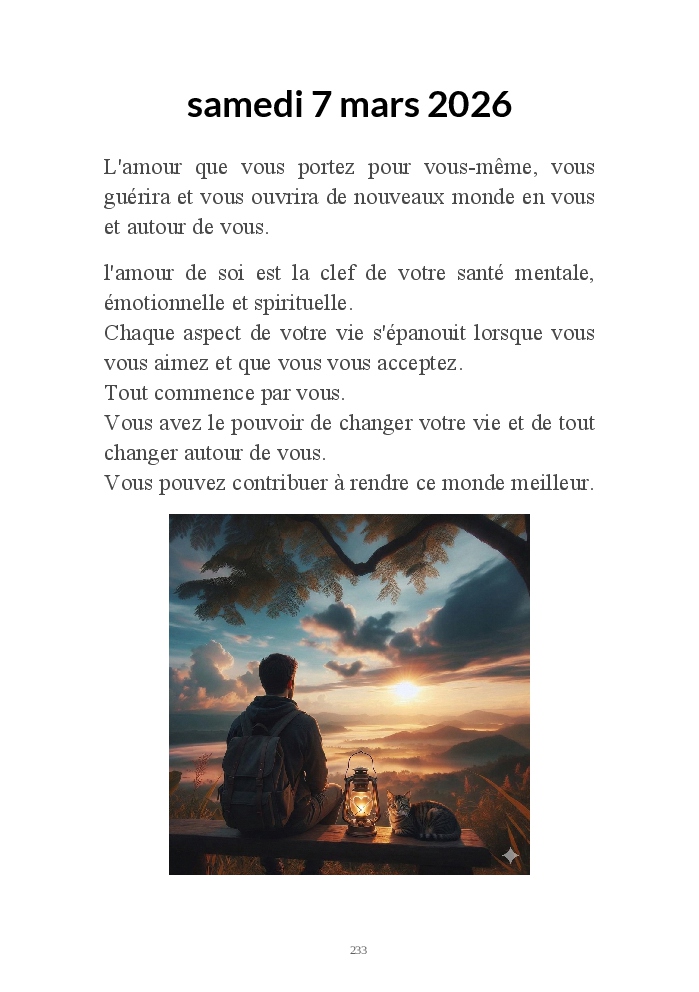 samedi 7 mars 2026

L'amour que vous portez pour vous-même, vous guérira et vous ouvrira de nouveaux monde en vous et autour de vous.

l'amour de soi est la clef de votre santé mentale, émotionnelle et spirituelle.
Chaque aspect de votre vie s'épanouit lorsque vous vous aimez et que vous vous acceptez.
Tout commence par vous.
Vous avez le pouvoir de changer votre vie et de tout changer autour de vous.
Vous pouvez contribuer à rendre ce monde meilleur.

233